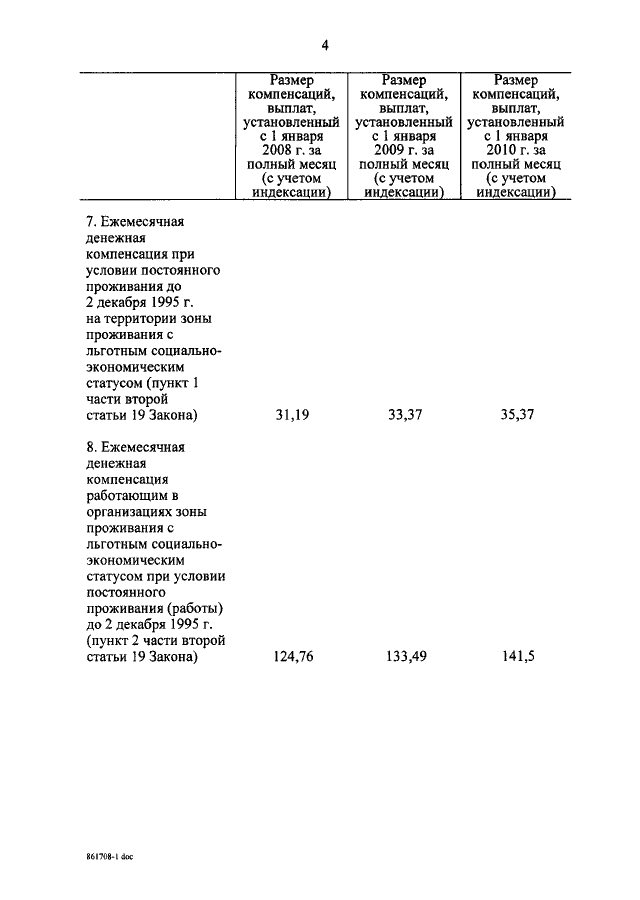 4

| | Размер компенсаций, выплат, установленный с 1 января 2008 г. за полный месяц (с учетом индексации) | Размер компенсаций, выплат, установленный с 1 января 2009 г. за полный месяц (с учетом индексации) | Размер компенсаций, выплат, установленный с 1 января 2010 г. за полный месяц (с учетом индексации) |
|---|---|---|---|
| 7. Ежемесячная денежная компенсация при условии постоянного проживания до 2 декабря 1995 г. на территории зоны проживания с льготным социально-экономическим статусом (пункт 1 части второй статьи 19 Закона) | 31,19 | 33,37 | 35,37 |
| 8. Ежемесячная денежная компенсация работающим в организациях зоны проживания с льготным социально-экономическим статусом при условии постоянного проживания (работы) до 2 декабря 1995 г. (пункт 2 части второй статьи 19 Закона) | 124,76 | 133,49 | 141,5 |

861708-1 doc